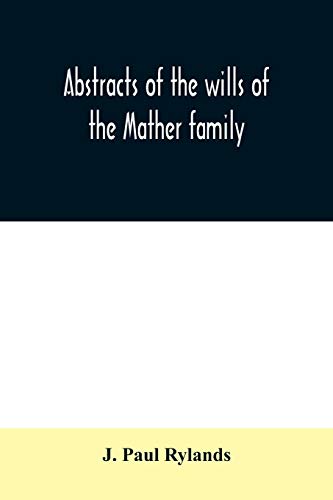 Abstracts of the wills of the Mather family

J. Paul Rylands